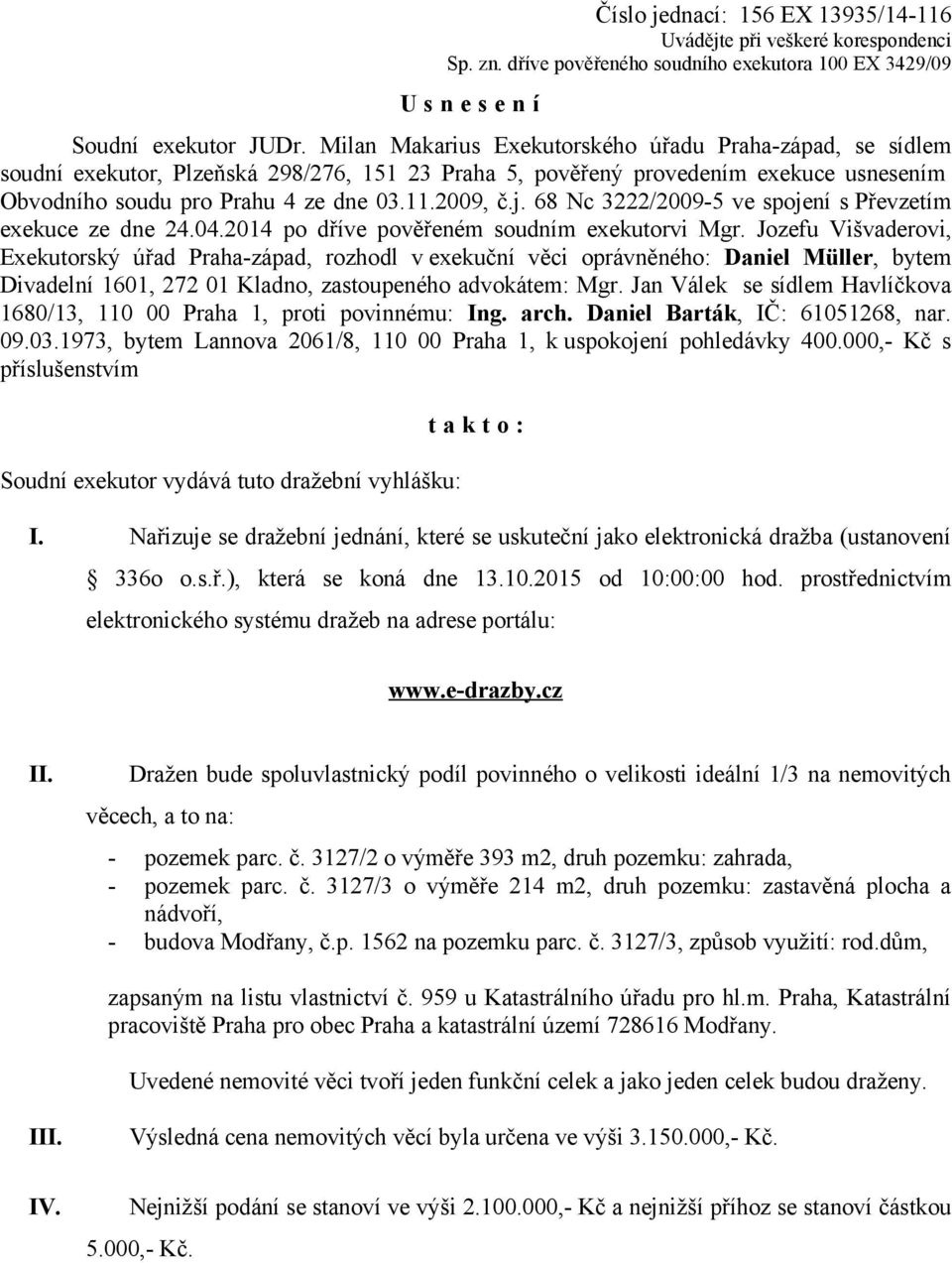 Číslo jednací: 156 EX 13935/14-116
Uvádějte při veškeré korespondenci
Sp. zn. dříve pověřeného soudního exekutora 100 EX 3429/09

U s n e s e n í

Soudní exekutor JUDr. Milan Makarius Exekutorského úřadu Praha-západ, se sídlem soudní exekutor, Plzeňská 298/276, 151 23 Praha 5, pověřený provedením exekuce usnesením Obvodního soudu pro Prahu 4 ze dne 03.11.2009, č.j. 68 Nc 3222/2009-5 ve spojení s Převzetím exekuce ze dne 24.04.2014 po dříve pověřeném soudním exekutorvi Mgr. Jozefu Višvaderovi, Exekutorský úřad Praha-západ, rozhodl v exekuční věci oprávněného: Daniel Müller, bytem Divadelní 1601, 272 01 Kladno, zastoupeného advokátem: Mgr. Jan Válek se sídlem Havlíčkova 1680/13, 110 00 Praha 1, proti povinnému: Ing. arch. Daniel Barták, IČ: 61051268, nar. 09.03.1973, bytem Lannova 2061/8, 110 00 Praha 1, k uspokojení pohledávky 400.000,- Kč s příslušenstvím

t a k t o :

Soudní exekutor vydává tuto dražební vyhlášku:

I. Nařizuje se dražební jednání, které se uskuteční jako elektronická dražba (ustanovení § 336o o.s.ř.), která se koná dne 13.10.2015 od 10:00:00 hod. prostřednictvím elektronického systému dražeb na adrese portálu:

www.e-drazby.cz

II. Dražen bude spoluvlastnický podíl povinného o velikosti ideální 1/3 na nemovitých věcech, a to na:

- pozemek parc. č. 3127/2 o výměře 393 m2, druh pozemku: zahrada,
- pozemek parc. č. 3127/3 o výměře 214 m2, druh pozemku: zastavěná plocha a nádvoří,
- budova Modřany, č.p. 1562 na pozemku parc. č. 3127/3, způsob využití: rod.dům,

zapsaným na listu vlastnictví č. 959 u Katastrálního úřadu pro hl.m. Praha, Katastrální pracoviště Praha pro obec Praha a katastrální území 728616 Modřany.

Uvedené nemovité věci tvoří jeden funkční celek a jako jeden celek budou draženy.

III. Výsledná cena nemovitých věcí byla určena ve výši 3.150.000,- Kč.

IV. Nejnižší podání se stanoví ve výši 2.100.000,- Kč a nejnižší příhoz se stanoví částkou 5.000,- Kč.